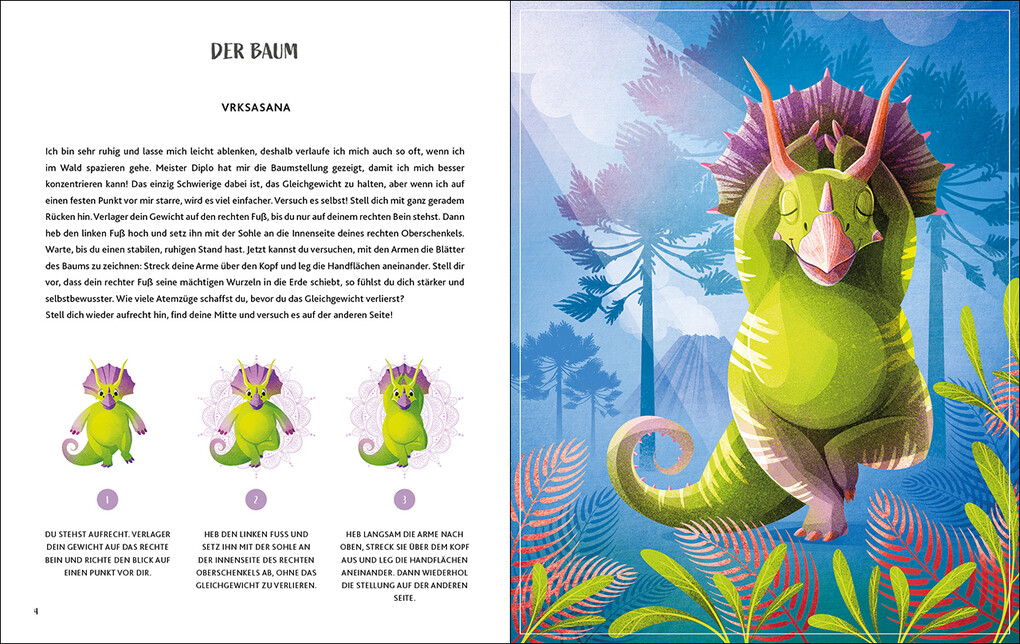 DER BAUM

VRKSASANA

Ich bin sehr ruhig und lasse mich leicht ablenken, deshalb verlaufe ich mich auch so oft, wenn ich im Wald spazieren gehe. Meister Diplo hat mir die Baumstellung gezeigt, damit ich mich besser konzentrieren kann! Das einzig Schwierige dabei ist, das Gleichgewicht zu halten, aber wenn ich auf einen festen Punkt vor mir starre, wird es viel einfacher. Versuch es selbst! Stell dich mit ganz geradem Rücken hin. Verlager dein Gewicht auf den rechten Fuß, bis du nur auf deinem rechten Bein stehst. Dann heb den linken Fuß hoch und setz ihn mit der Sohle an die Innenseite deines rechten Oberschenkels. Warte, bis du einen stabilen, ruhigen Stand hast. Jetzt kannst du versuchen, mit den Armen die Blätter des Baums zu zeichnen: Streck deine Arme über den Kopf und leg die Handflächen aneinander. Stell dir vor, dass dein rechter Fuß seine mächtigen Wurzeln in die Erde schiebt, so fühlst du dich stärker und selbstbewusster. Wie viele Atemzüge schaffst du, bevor du das Gleichgewicht verlierst?
Stell dich wieder aufrecht hin, find deine Mitte und versuch es auf der anderen Seite!

1

DU STEHST AUFRECHT. VERLAGER DEIN GEWICHT AUF DAS RECHTE BEIN UND RICHTE DEN BLICK AUF EINEN PUNKT VOR DIR.

2

HEB DEN LINKEN FUSS UND SETZ IHN MIT DER SOHLE AN DER INNENSEITE DES RECHTEN OBERSCHENKELS AB, OHNE DAS GLEICHGEWICHT ZU VERLIEREN.

3

HEB LANGSAM DIE ARME NACH OBEN, STRECK SIE ÜBER DEM KOPF AUS UND LEG DIE HANDFLÄCHEN ANEINANDER. DANN WIEDERHOL DIE STELLUNG AUF DER ANDEREN SEITE.

4